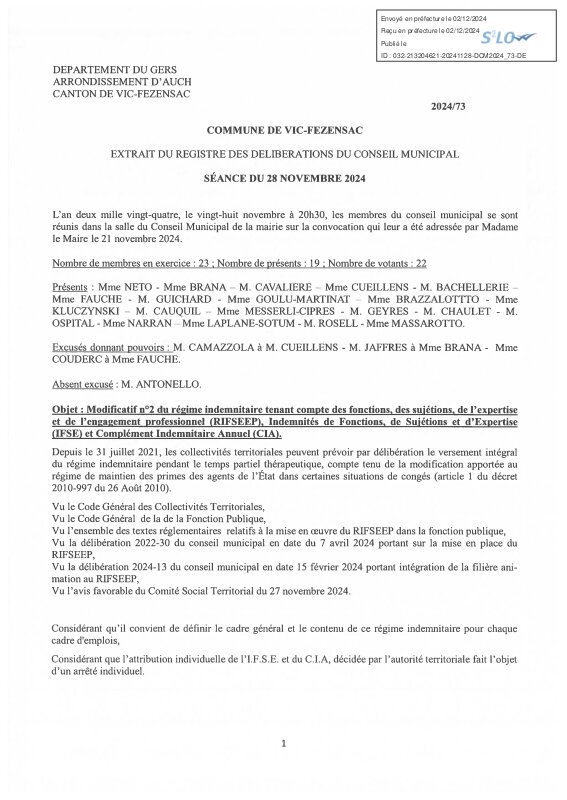 Envoyé en préfecture le 02/12/2024
Reçu en préfecture le 02/12/2024
Publié le
ID : 032-213204621-20241128-DCM2024_73-DE

S²LO

DEPARTEMENT DU GERS
ARRONDISSEMENT D'AUCH
CANTON DE VIC-FEZENSAC

2024/73

COMMUNE DE VIC-FEZENSAC

EXTRAIT DU REGISTRE DES DELIBERATIONS DU CONSEIL MUNICIPAL

SÉANCE DU 28 NOVEMBRE 2024

L'an deux mille vingt-quatre, le vingt-huit novembre à 20h30, les membres du conseil municipal se sont réunis dans la salle du Conseil Municipal de la mairie sur la convocation qui leur a été adressée par Madame le Maire le 21 novembre 2024.

Nombre de membres en exercice : 23 ; Nombre de présents : 19 ; Nombre de votants : 22

Présents : Mme NETO - Mme BRANA – M. CAVALIERE – Mme CUEILLENS - M. BACHELLERIE – Mme FAUCHE - M. GUICHARD – Mme GOULU-MARTINAT – Mme BRAZZALOTTTO - Mme KLUCZYNSKI – M. CAUQUIL – Mme MESSERLI-CIPRES - M. GEYRES - M. CHAULET - M. OSPITAL - Mme NARRAN – Mme LAPLANE-SOTUM - M. ROSELL - Mme MASSAROTTO.

Excusés donnant pouvoirs : M. CAMAZZOLA à M. CUEILLENS - M. JAFFRES à Mme BRANA - Mme COUDERC à Mme FAUCHE.

Absent excusé : M. ANTONELLO.

Objet : Modificatif n°2 du régime indemnitaire tenant compte des fonctions, des sujétions, de l'expertise et de l'engagement professionnel (RIFSEEP), Indemnités de Fonctions, de Sujétions et d'Expertise (IFSE) et Complément Indemnitaire Annuel (CIA).

Depuis le 31 juillet 2021, les collectivités territoriales peuvent prévoir par délibération le versement intégral du régime indemnitaire pendant le temps partiel thérapeutique, compte tenu de la modification apportée au régime de maintien des primes des agents de l'État dans certaines situations de congés (article 1 du décret 2010-997 du 26 Août 2010).

Vu le Code Général des Collectivités Territoriales,
Vu le Code Général de la de la Fonction Publique,
Vu l'ensemble des textes réglementaires relatifs à la mise en œuvre du RIFSEEP dans la fonction publique,
Vu la délibération 2022-30 du conseil municipal en date du 7 avril 2024 portant sur la mise en place du RIFSEEP,
Vu la délibération 2024-13 du conseil municipal en date 15 février 2024 portant intégration de la filière animation au RIFSEEP,
Vu l'avis favorable du Comité Social Territorial du 27 novembre 2024.

Considérant qu'il convient de définir le cadre général et le contenu de ce régime indemnitaire pour chaque cadre d'emplois,

Considérant que l'attribution individuelle de l'I.F.S.E. et du C.I.A, décidée par l'autorité territoriale fait l'objet d'un arrêté individuel.

1